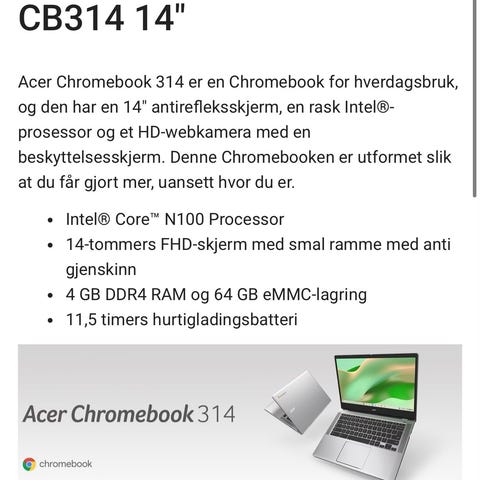 CB314 14"

Acer Chromebook 314 er en Chromebook for hverdagsbruk, og den har en 14" antirefleksskjerm, en rask Intel®-prosessor og et HD-webkamera med en beskyttelsesskjerm. Denne Chromebooken er utformet slik at du får gjort mer, uansett hvor du er.

- Intel® Core™ N100 Processor
- 14-tommers FHD-skjerm med smal ramme med anti gjenskinn
- 4 GB DDR4 RAM og 64 GB eMMC-lagring
- 11,5 timers hurtigladingsbatteri

Acer Chromebook 314

chromebook